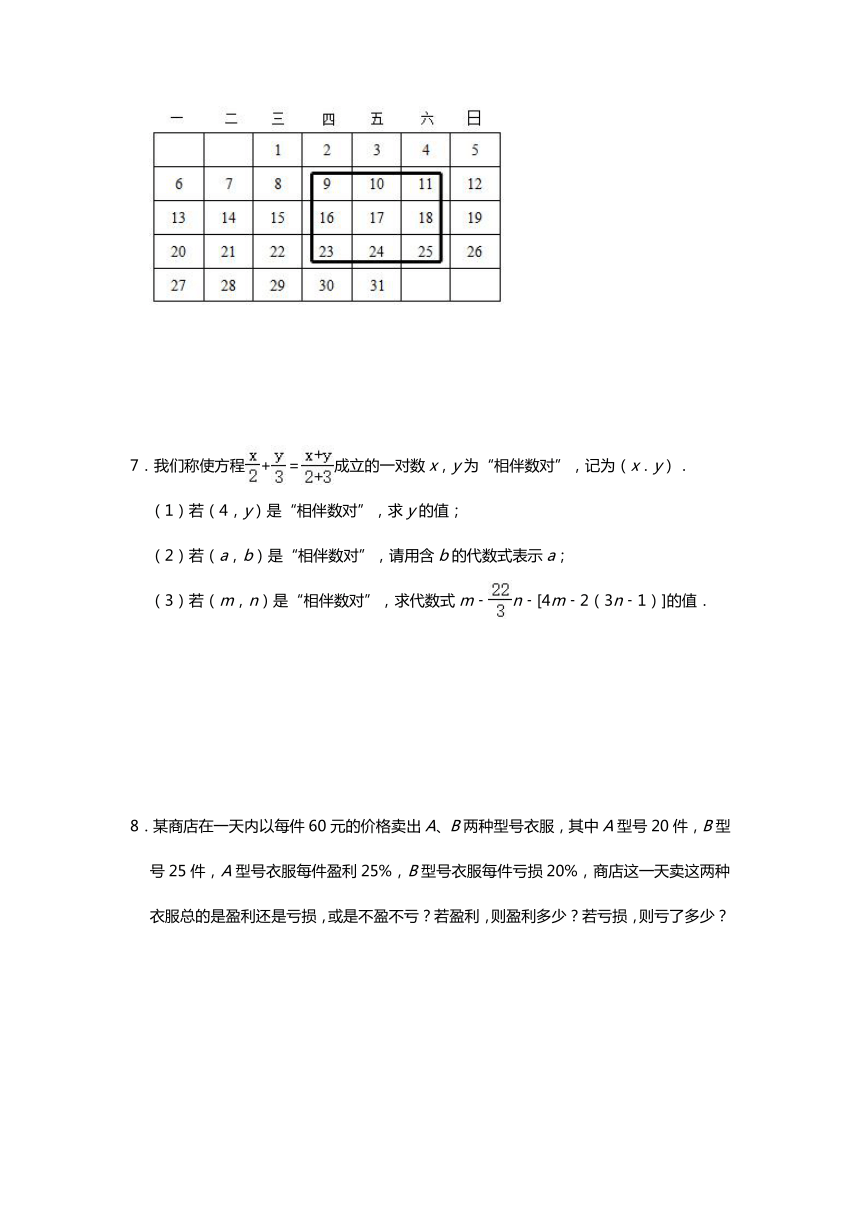 | 一 | 二 | 三 | 四 | 五 | 六 | 日 |
|---|---|---|---|---|---|---|
|  |  | 1 | 2 | 3 | 4 | 5 |
| 6 | 7 | 8 | 9 | 10 | 11 | 12 |
| 13 | 14 | 15 | 16 | 17 | 18 | 19 |
| 20 | 21 | 22 | 23 | 24 | 25 | 26 |
| 27 | 28 | 29 | 30 | 31 |  |  |

7．我们称使方程$\frac{x}{2}+\frac{y}{3}=\frac{x+y}{2+3}$成立的一对数 $x$，$y$为“相伴数对”，记为（$x$．$y$）．

（1）若（4，$y$）是“相伴数对”，求 $y$的值；

（2）若（$a$，$b$）是“相伴数对”，请用含 $b$的代数式表示 $a$；

（3）若（$m$，$n$）是“相伴数对”，求代数式 $m-\frac{22}{3}n-[4m-2(3n-1)]$的值．

8．某商店在一天内以每件 60 元的价格卖出 $A$、$B$两种型号衣服，其中 $A$型号 20 件，$B$型号 25 件，$A$型号衣服每件盈利 25%，$B$型号衣服每件亏损 20%，商店这一天卖这两种衣服总的是盈利还是亏损，或是不盈不亏？若盈利，则盈利多少？若亏损，则亏了多少？